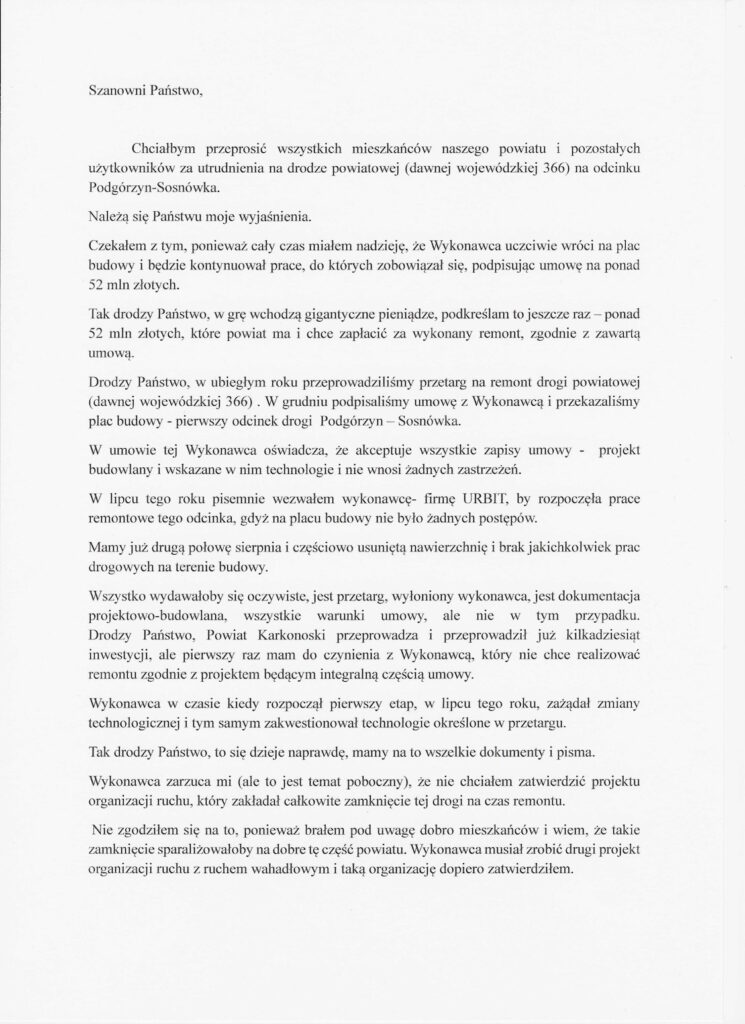 Szanowni Państwo,

Chciałbym przeprosić wszystkich mieszkańców naszego powiatu i pozostałych użytkowników za utrudnienia na drodze powiatowej (dawnej wojewódzkiej 366) na odcinku Podgórzyn-Sosnówka.

Należą się Państwu moje wyjaśnienia.

Czekałem z tym, ponieważ cały czas miałem nadzieję, że Wykonawca uczciwie wróci na plac budowy i będzie kontynuował prace, do których zobowiązał się, podpisując umowę na ponad 52 mln złotych.

Tak drodzy Państwo, w grę wchodzą gigantyczne pieniądze, podkreślam to jeszcze raz – ponad 52 mln złotych, które powiat ma i chce zapłacić za wykonany remont, zgodnie z zawartą umową.

Drodzy Państwo, w ubiegłym roku przeprowadziliśmy przetarg na remont drogi powiatowej (dawnej wojewódzkiej 366) . W grudniu podpisaliśmy umowę z Wykonawcą i przekazaliśmy plac budowy - pierwszy odcinek drogi Podgórzyn – Sosnówka.

W umowie tej Wykonawca oświadcza, że akceptuje wszystkie zapisy umowy - projekt budowlany i wskazane w nim technologie i nie wnosi żadnych zastrzeżeń.

W lipcu tego roku pisemnie wezwałem wykonawcę- firmę URBIT, by rozpoczęła prace remontowe tego odcinka, gdyż na placu budowy nie było żadnych postępów.

Mamy już drugą połowę sierpnia i częściowo usuniętą nawierzchnię i brak jakichkolwiek prac drogowych na terenie budowy.

Wszystko wydawałoby się oczywiste, jest przetarg, wyłoniony wykonawca, jest dokumentacja projektowo-budowlana, wszystkie warunki umowy, ale nie w tym przypadku. Drodzy Państwo, Powiat Karkonoski przeprowadza i przeprowadził już kilkadziesiąt inwestycji, ale pierwszy raz mam do czynienia z Wykonawcą, który nie chce realizować remontu zgodnie z projektem będącym integralną częścią umowy.

Wykonawca w czasie kiedy rozpoczął pierwszy etap, w lipcu tego roku, zażądał zmiany technologicznej i tym samym zakwestionował technologie określone w przetargu.

Tak drodzy Państwo, to się dzieje naprawdę, mamy na to wszelkie dokumenty i pisma.

Wykonawca zarzuca mi (ale to jest temat poboczny), że nie chciałem zatwierdzić projektu organizacji ruchu, który zakładał całkowite zamknięcie tej drogi na czas remontu.

Nie zgodziłem się na to, ponieważ brałem pod uwagę dobro mieszkańców i wiem, że takie zamknięcie sparaliżowałoby na dobre tę część powiatu. Wykonawca musiał zrobić drugi projekt organizacji ruchu z ruchem wahadłowym i taką organizację dopiero zatwierdziłem.